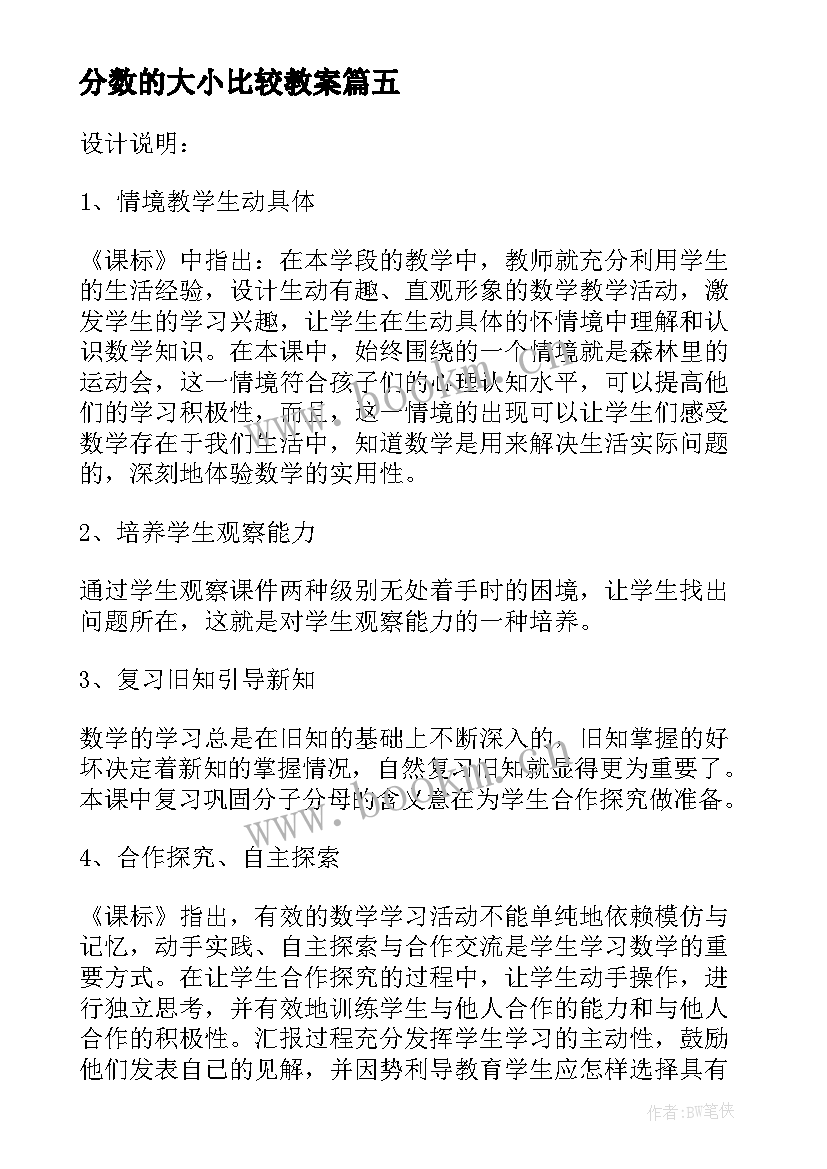 分数的大小比较教案篇五

设计说明：

1、情境教学生动具体

《课标》中指出：在本学段的教学中，教师就充分利用学生的生活经验，设计生动有趣、直观形象的数学教学活动，激发学生的学习兴趣，让学生在生动具体的怀情境中理解和认识数学知识。在本课中，始终围绕的一个情境就是森林里的运动会，这一情境符合孩子们的心理认知水平，可以提高他们的学习积极性，而且，这一情境的出现可以让学生们感受数学存在于我们生活中，知道数学是用来解决生活实际问题的，深刻地体验数学的实用性。

2、培养学生观察能力

通过学生观察课件两种级别无处着手时的困境，让学生找出问题所在，这就是对学生观察能力的一种培养。

3、复习旧知引导新知

数学的学习总是在旧知的基础上不断深入的，旧知掌握的好坏决定着新知的掌握情况，自然复习旧知就显得更为重要了。本课中复习巩固分子分母的含义意在为学生合作探究做准备。

4、合作探究、自主探索

《课标》指出，有效的数学学习活动不能单纯地依赖模仿与记忆，动手实践、自主探索与合作交流是学生学习数学的重要方式。在让学生合作探究的过程中，让学生动手操作，进行独立思考，并有效地训练学生与他人合作的能力和与他人合作的积极性。汇报过程充分发挥学生学习的主动性，鼓励他们发表自己的见解，并因势利导教育学生应怎样选择具有

www.bookm.com

作者：BW笔侠